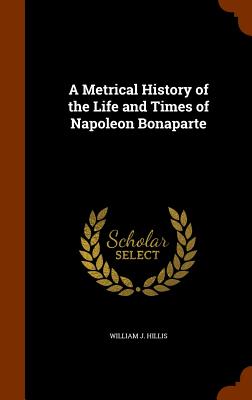 A Metrical History of the Life and Times of Napoleon Bonaparte

Scholar SELECT

WILLIAM J. HILLIS